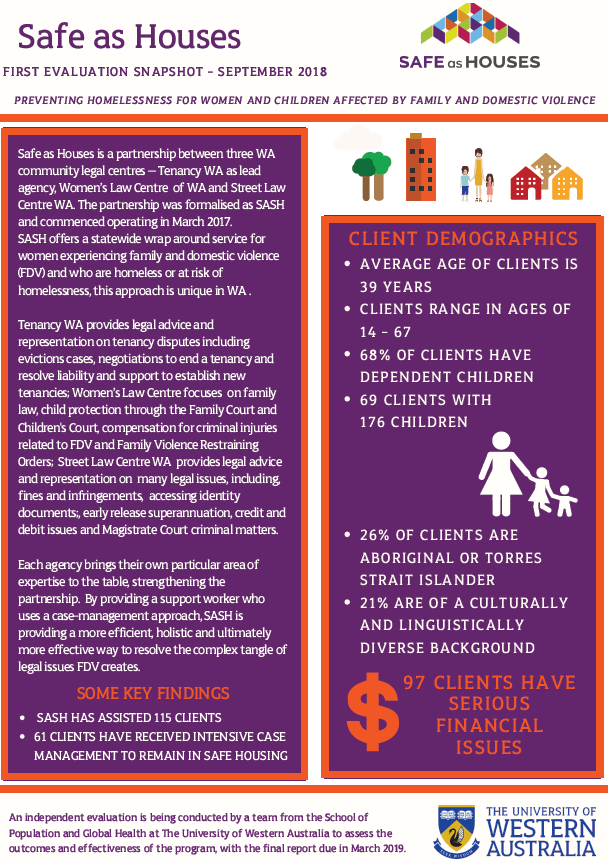 Safe as Houses

FIRST EVALUATION SNAPSHOT - SEPTEMBER 2018

SAFE as HOUSES

PREVENTING HOMELESSNESS FOR WOMEN AND CHILDREN AFFECTED BY FAMILY AND DOMESTIC VIOLENCE

Safe as Houses is a partnership between three WA community legal centres – Tenancy WA as lead agency, Women's Law Centre of WA and Street Law Centre WA. The partnership was formalised as SASH and commenced operating in March 2017. SASH offers a statewide wrap around service for women experiencing family and domestic violence (FDV) and who are homeless or at risk of homelessness, this approach is unique in WA .

Tenancy WA provides legal advice and representation on tenancy disputes including evictions cases, negotiations to end a tenancy and resolve liability and support to establish new tenancies; Women's Law Centre focuses on family law, child protection through the Family Court and Children's Court, compensation for criminal injuries related to FDV and Family Violence Restraining Orders; Street Law Centre WA provides legal advice and representation on many legal issues, including, fines and infringements, accessing identity documents;, early release superannuation, credit and debit issues and Magistrate Court criminal matters.

Each agency brings their own particular area of expertise to the table, strengthening the partnership. By providing a support worker who uses a case-management approach, SASH is providing a more efficient, holistic and ultimately more effective way to resolve the complex tangle of legal issues FDV creates.

SOME KEY FINDINGS

• SASH HAS ASSISTED 115 CLIENTS
• 61 CLIENTS HAVE RECEIVED INTENSIVE CASE MANAGEMENT TO REMAIN IN SAFE HOUSING

CLIENT DEMOGRAPHICS

• AVERAGE AGE OF CLIENTS IS 39 YEARS
• CLIENTS RANGE IN AGES OF 14 - 67
• 68% OF CLIENTS HAVE DEPENDENT CHILDREN
• 69 CLIENTS WITH 176 CHILDREN

• 26% OF CLIENTS ARE ABORIGINAL OR TORRES STRAIT ISLANDER
• 21% ARE OF A CULTURALLY AND LINGUISTICALLY DIVERSE BACKGROUND

$ 97 CLIENTS HAVE SERIOUS FINANCIAL ISSUES

An independent evaluation is being conducted by a team from the School of Population and Global Health at The University of Western Australia to assess the outcomes and effectiveness of the program, with the final report due in March 2019.

THE UNIVERSITY OF WESTERN AUSTRALIA